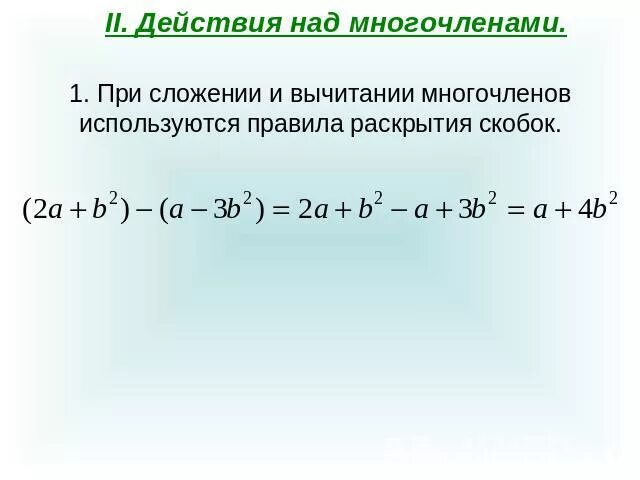 II. Действия над многочленами.

1. При сложении и вычитании многочленов используются правила раскрытия скобок.

$(2a+b^2)-(a-3b^2)=2a+b^2-a+3b^2=a+4b^2$